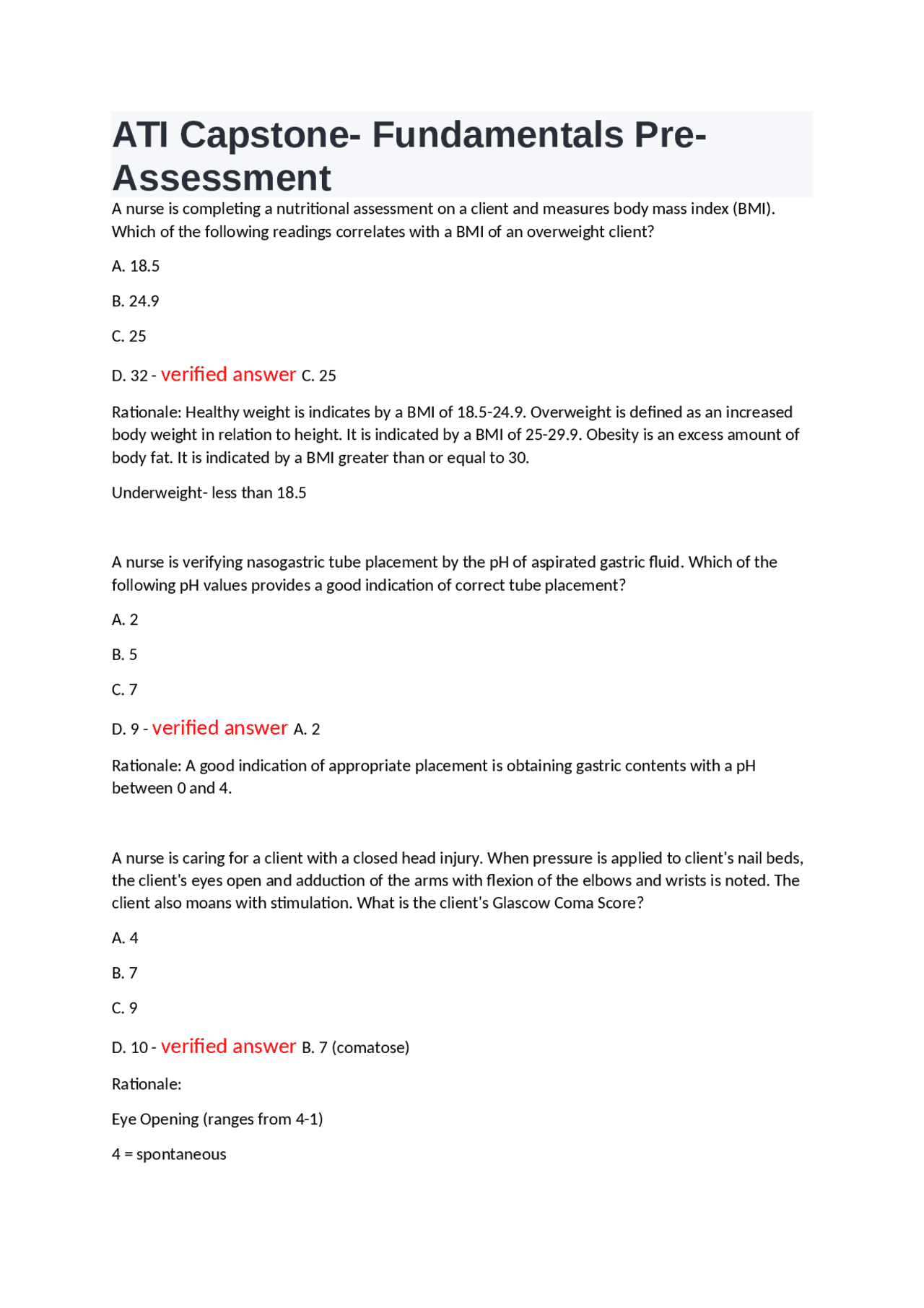 ATI Capstone- Fundamentals Pre-Assessment

A nurse is completing a nutritional assessment on a client and measures body mass index (BMI). Which of the following readings correlates with a BMI of an overweight client?

A. 18.5

B. 24.9

C. 25

D. 32 - verified answer C. 25

Rationale: Healthy weight is indicates by a BMI of 18.5-24.9. Overweight is defined as an increased body weight in relation to height. It is indicated by a BMI of 25-29.9. Obesity is an excess amount of body fat. It is indicated by a BMI greater than or equal to 30.

Underweight- less than 18.5

A nurse is verifying nasogastric tube placement by the pH of aspirated gastric fluid. Which of the following pH values provides a good indication of correct tube placement?

A. 2

B. 5

C. 7

D. 9 - verified answer A. 2

Rationale: A good indication of appropriate placement is obtaining gastric contents with a pH between 0 and 4.

A nurse is caring for a client with a closed head injury. When pressure is applied to client's nail beds, the client's eyes open and adduction of the arms with flexion of the elbows and wrists is noted. The client also moans with stimulation. What is the client's Glascow Coma Score?

A. 4

B. 7

C. 9

D. 10 - verified answer B. 7 (comatose)

Rationale:

Eye Opening (ranges from 4-1)

4 = spontaneous